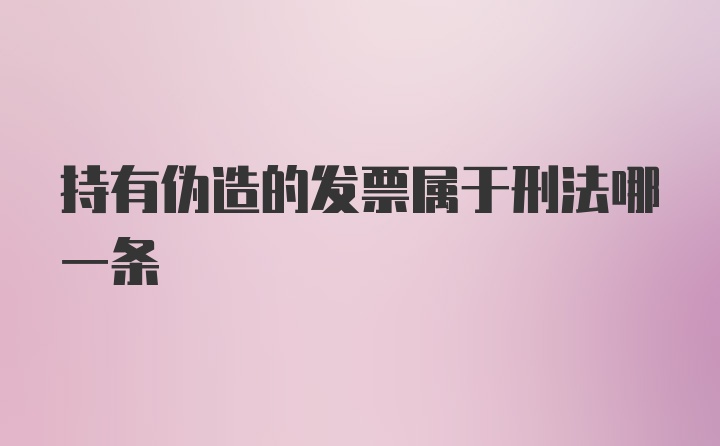 持有伪造的发票属于刑法哪一条